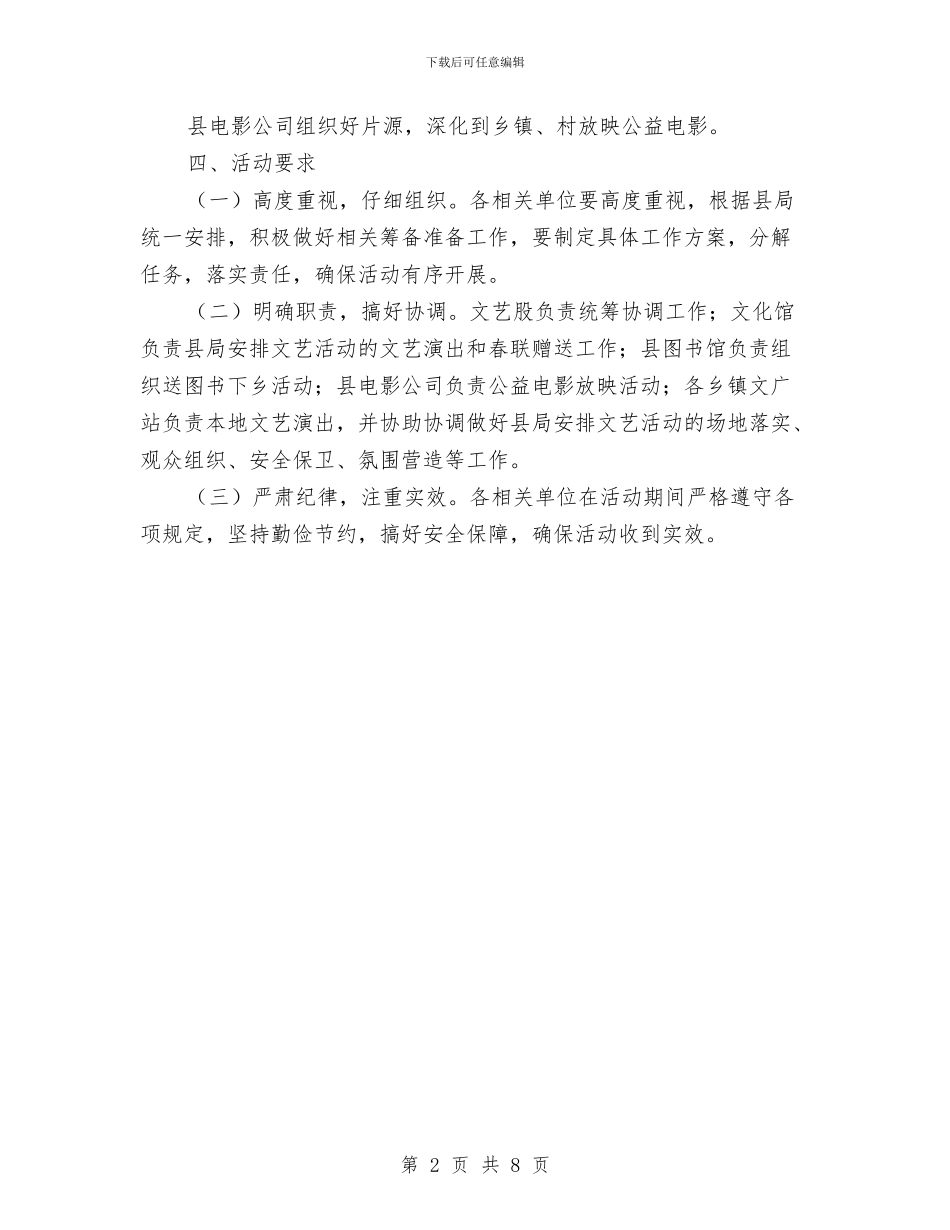 下载后可任意编辑

县电影公司组织好片源，深化到乡镇、村放映公益电影。

四、活动要求

（一）高度重视，仔细组织。各相关单位要高度重视，根据县局统一安排，积极做好相关筹备准备工作，要制定具体工作方案，分解任务，落实责任，确保活动有序开展。

（二）明确职责，搞好协调。文艺股负责统筹协调工作；文化馆负责县局安排文艺活动的文艺演出和春联赠送工作；县图书馆负责组织送图书下乡活动；县电影公司负责公益电影放映活动；各乡镇文广站负责本地文艺演出，并协助协调做好县局安排文艺活动的场地落实、观众组织、安全保卫、氛围营造等工作。

（三）严肃纪律，注重实效。各相关单位在活动期间严格遵守各项规定，坚持勤俭节约，搞好安全保障，确保活动收到实效。

第 2 页 共 8 页